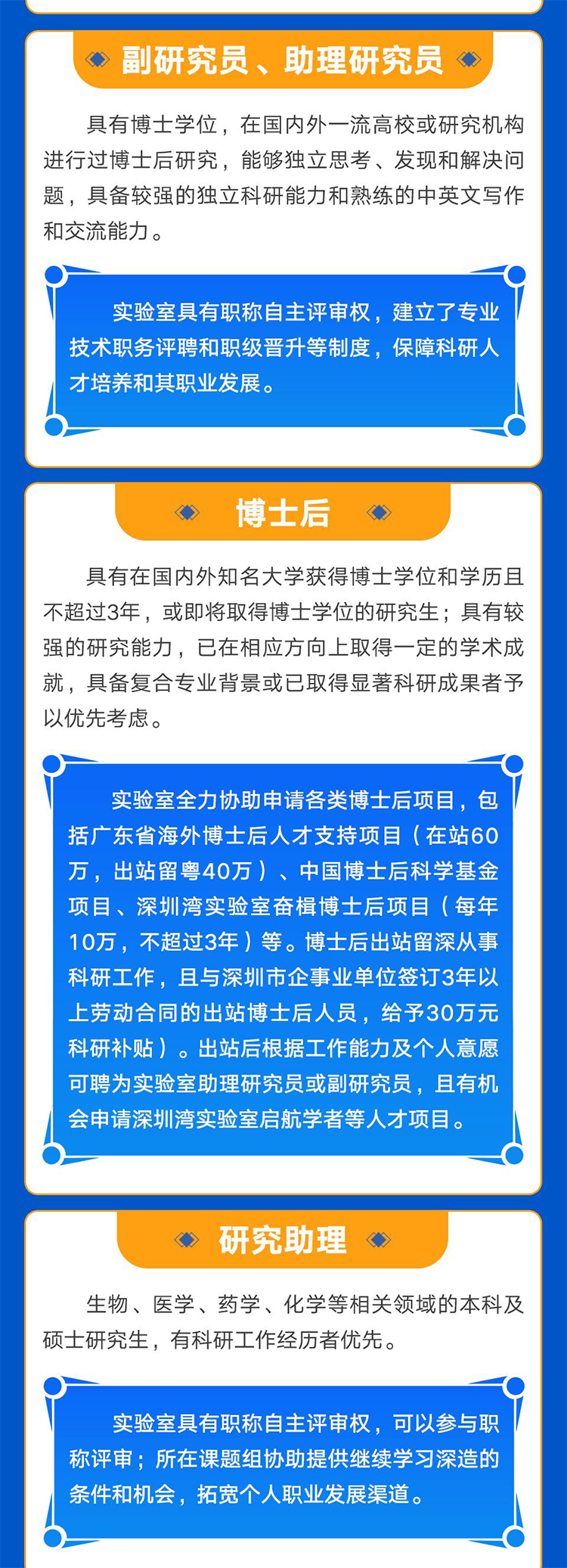 副研究员、助理研究员

具有博士学位，在国内外一流高校或研究机构进行过博士后研究，能够独立思考、发现和解决问题，具备较强的独立科研能力和熟练的中英文写作和交流能力。

实验室具有职称自主评审权，建立了专业技术职务评聘和职级晋升等制度，保障科研人才培养和其职业发展。

博士后

具有在国内外知名大学获得博士学位和学历且不超过3年，或即将取得博士学位的研究生；具有较强的研究能力，已在相应方向上取得一定的学术成就，具备复合专业背景或已取得显著科研成果者予以优先考虑。

实验室全力协助申请各类博士后项目，包括广东省海外博士后人才支持项目（在站60万，出站留粤40万）、中国博士后科学基金项目、深圳湾实验室奋楫博士后项目（每年10万，不超过3年）等。博士后出站留深从事科研工作，且与深圳市企事业单位签订3年以上劳动合同的出站博士后人员，给予30万元科研补贴）。出站后根据工作能力及个人意愿可聘为实验室助理研究员或副研究员，且有机会申请深圳湾实验室启航学者等人才项目。

研究助理

生物、医学、药学、化学等相关领域的本科及硕士研究生，有科研工作经历者优先。

实验室具有职称自主评审权，可以参与职称评审；所在课题组协助提供继续学习深造的条件和机会，拓宽个人职业发展渠道。